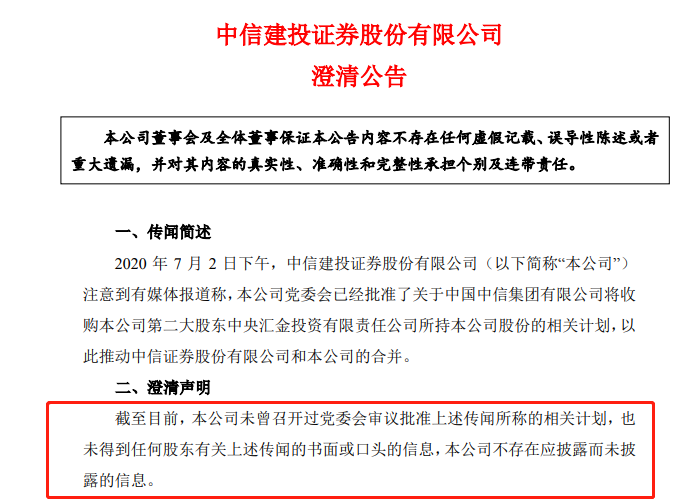 中信建投证券股份有限公司
澄清公告

本公司董事会及全体董事保证本公告内容不存在任何虚假记载、误导性陈述或者重大遗漏，并对其内容的真实性、准确性和完整性承担个别及连带责任。

一、传闻简述

2020 年 7 月 2 日下午，中信建投证券股份有限公司（以下简称“本公司”）注意到有媒体报道称，本公司党委会已经批准了关于中国中信集团有限公司将收购本公司第二大股东中央汇金投资有限责任公司所持本公司股份的相关计划，以此推动中信证券股份有限公司和本公司的合并。

二、澄清声明

截至目前，本公司未曾召开过党委会审议批准上述传闻所称的相关计划，也未得到任何股东有关上述传闻的书面或口头的信息，本公司不存在应披露而未披露的信息。